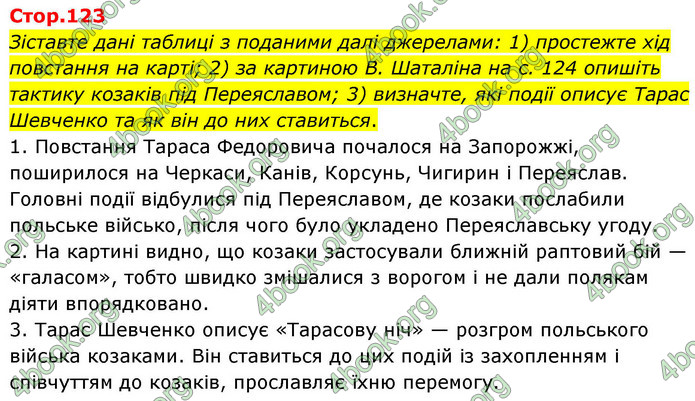 Стор.123

Зіставте дані таблиці з поданими далі джерелами: 1) простежте хід повстання на карті; 2) за картиною В. Шаталіна на с. 124 опишіть тактику козаків під Переяславом; 3) визначте, які події описує Тарас Шевченко та як він до них ставиться.

1. Повстання Тараса Федоровича почалося на Запорожжі, поширилося на Черкаси, Канів, Корсунь, Чигирин і Переяслав. Головні події відбулися під Переяславом, де козаки послабили польське військо, після чого було укладено Переяславську угоду.
2. На картині видно, що козаки застосували ближній раптовий бій — «галасом», тобто швидко змішалися з ворогом і не дали полякам діяти впорядковано.
3. Тарас Шевченко описує «Тарасову ніч» — розгром польського війська козаками. Він ставиться до цих подій із захопленням і співчуттям до козаків, прославляє їхню перемогу.

4book.org